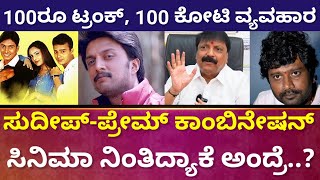 100ರೂ ಟ್ರಂಕ್, 100 ಕೋಟಿ ವ್ಯವಹಾರ

ಸುದೀಪ್-ಪ್ರೇಮ್ ಕಾಂಬಿನೇಷನ್

ಸಿನಿಮಾ ನಿಂತಿದ್ಯಾಕೆ ಅಂದ್ರೆ..?